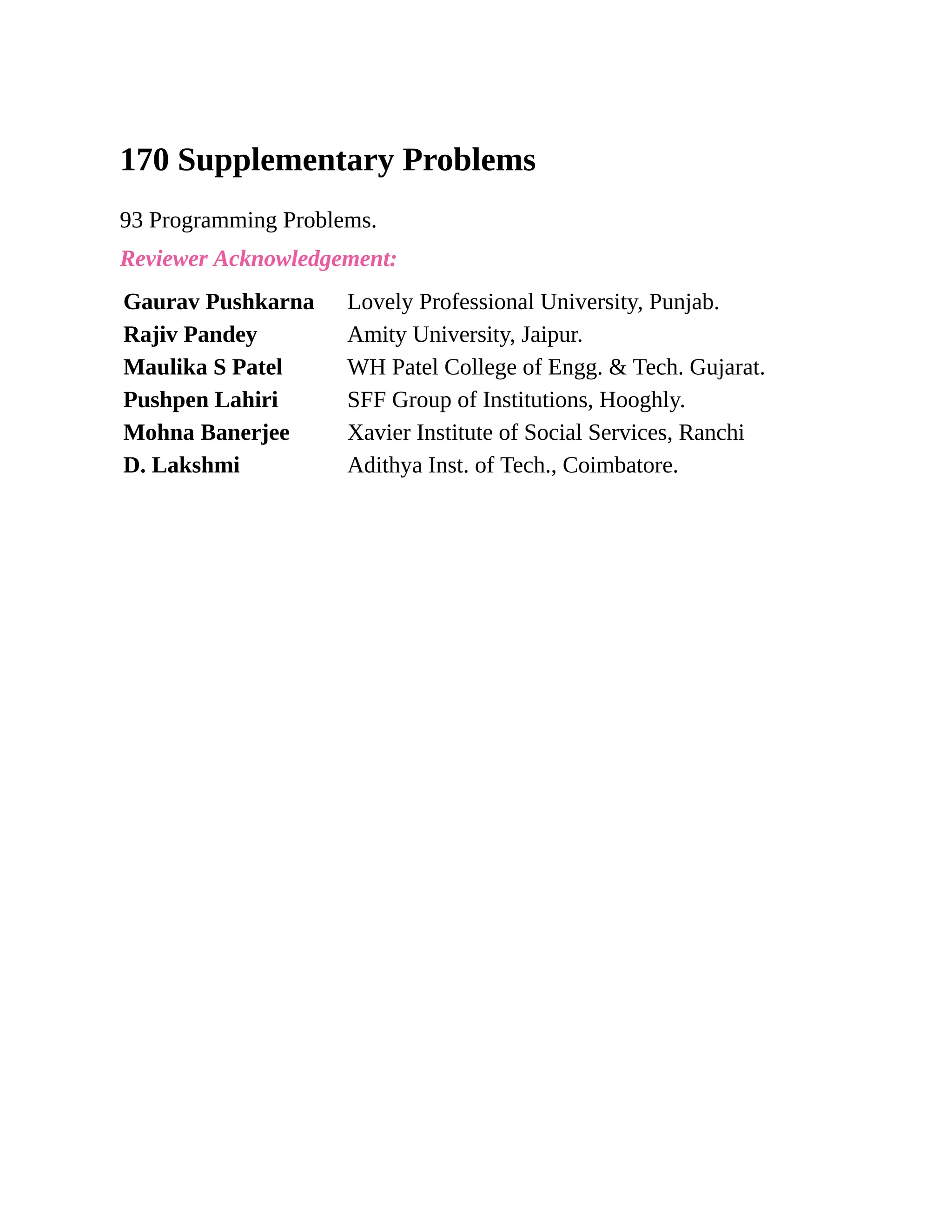 170 Supplementary Problems

93 Programming Problems.

Reviewer Acknowledgement:

| | |
|---|---|
| Gaurav Pushkarna | Lovely Professional University, Punjab. |
| Rajiv Pandey | Amity University, Jaipur. |
| Maulika S Patel | WH Patel College of Engg. & Tech. Gujarat. |
| Pushpen Lahiri | SFF Group of Institutions, Hooghly. |
| Mohna Banerjee | Xavier Institute of Social Services, Ranchi |
| D. Lakshmi | Adithya Inst. of Tech., Coimbatore. |